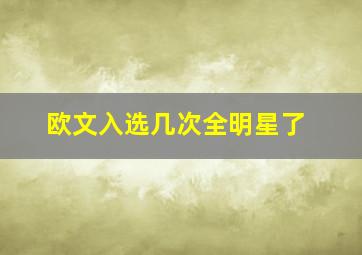 欧文入选几次全明星了